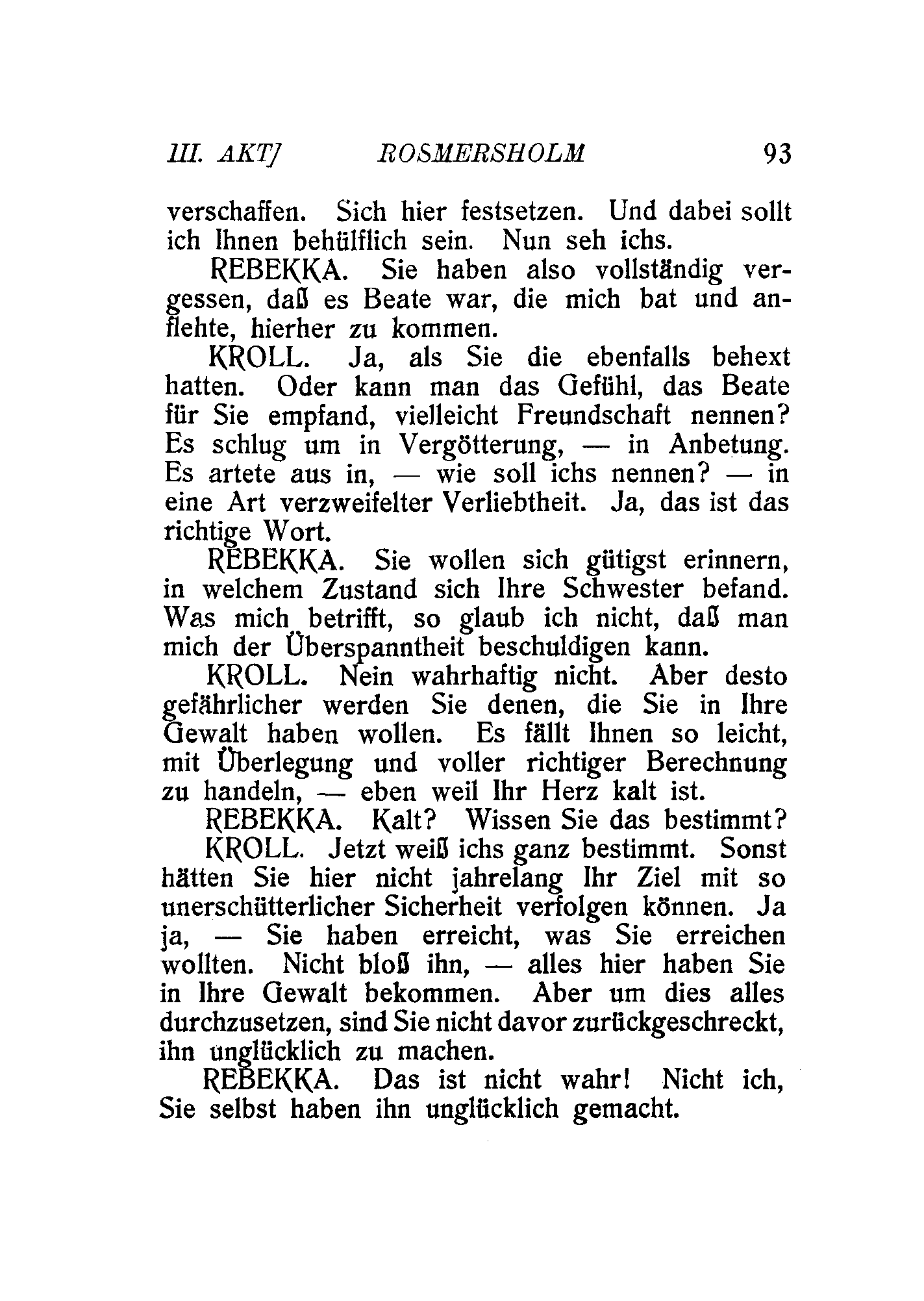 III. AKT]    ROSMERSHOLM    93

verschaffen. Sich hier festsetzen. Und dabei sollt ich Ihnen behülflich sein. Nun seh ichs.

REBEKKA. Sie haben also vollständig vergessen, daß es Beate war, die mich bat und anflehte, hierher zu kommen.

KROLL. Ja, als Sie die ebenfalls behext hatten. Oder kann man das Gefühl, das Beate für Sie empfand, vielleicht Freundschaft nennen? Es schlug um in Vergötterung, — in Anbetung. Es artete aus in, — wie soll ichs nennen? — in eine Art verzweifelter Verliebtheit. Ja, das ist das richtige Wort.

REBEKKA. Sie wollen sich gütigst erinnern, in welchem Zustand sich Ihre Schwester befand. Was mich betrifft, so glaub ich nicht, daß man mich der Überspanntheit beschuldigen kann.

KROLL. Nein wahrhaftig nicht. Aber desto gefährlicher werden Sie denen, die Sie in Ihre Gewalt haben wollen. Es fällt Ihnen so leicht, mit Überlegung und voller richtiger Berechnung zu handeln, — eben weil Ihr Herz kalt ist.

REBEKKA. Kalt? Wissen Sie das bestimmt?

KROLL. Jetzt weiß ichs ganz bestimmt. Sonst hätten Sie hier nicht jahrelang Ihr Ziel mit so unerschütterlicher Sicherheit verfolgen können. Ja ja, — Sie haben erreicht, was Sie erreichen wollten. Nicht bloß ihn, — alles hier haben Sie in Ihre Gewalt bekommen. Aber um dies alles durchzusetzen, sind Sie nicht davor zurückgeschreckt, ihn unglücklich zu machen.

REBEKKA. Das ist nicht wahr! Nicht ich, Sie selbst haben ihn unglücklich gemacht.